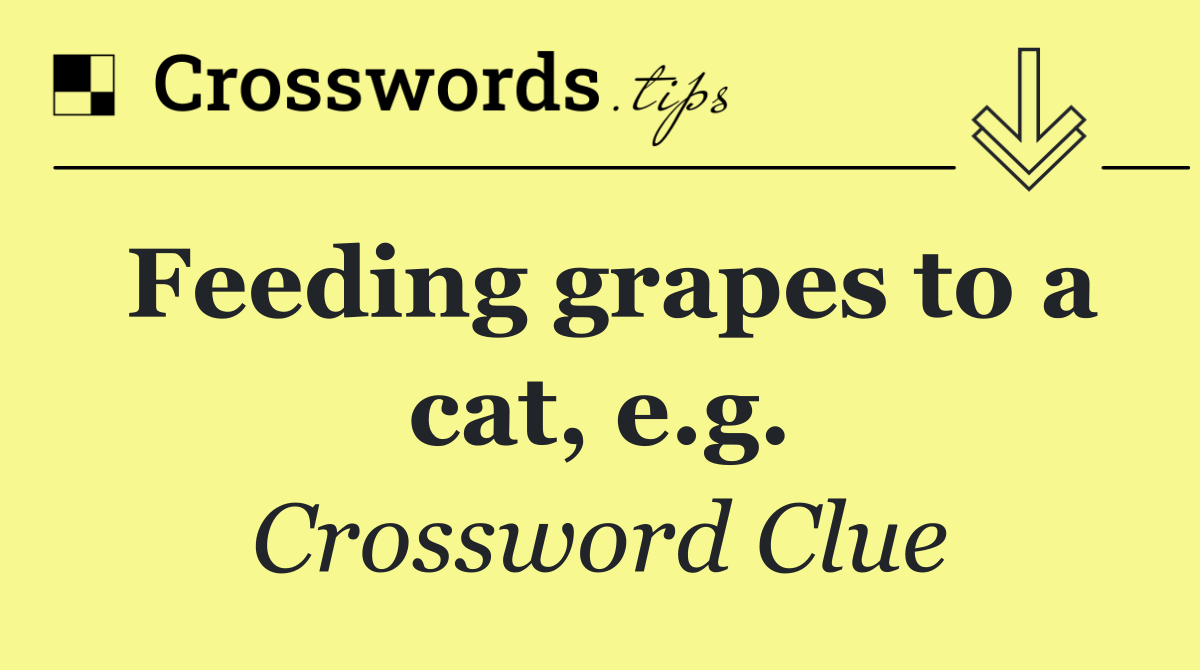 Crosswords.tips

Feeding grapes to a cat, e.g.

Crossword Clue